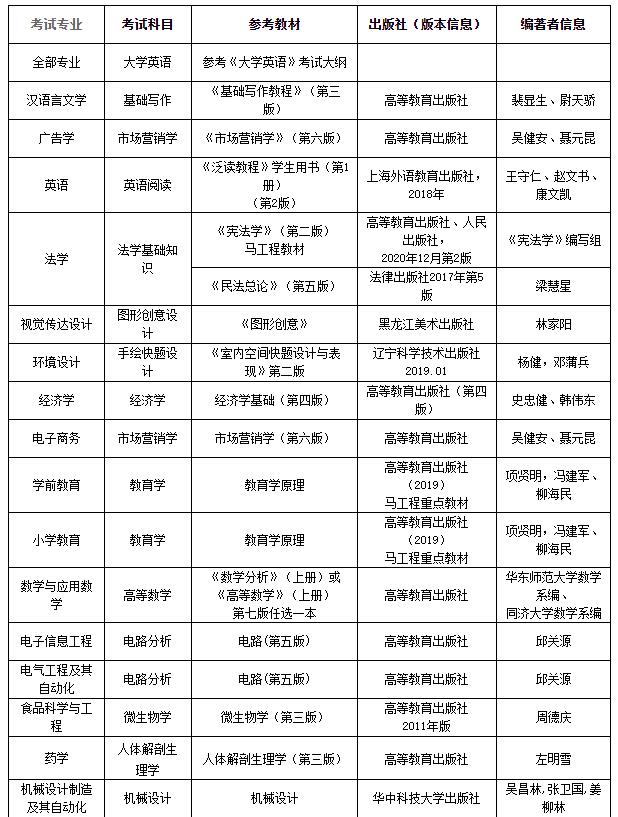 | 考试专业 | 考试科目 | 参考教材 | 出版社（版本信息） | 编著者信息 |
|---|---|---|---|---|
| 全部专业 | 大学英语 | 参考《大学英语》考试大纲 | | |
| 汉语言文学 | 基础写作 | 《基础写作教程》（第三版） | 高等教育出版社 | 裴显生、尉天骄 |
| 广告学 | 市场营销学 | 《市场营销学》（第六版） | 高等教育出版社 | 吴健安、聂元昆 |
| 英语 | 英语阅读 | 《泛读教程》学生用书（第1册）（第2版） | 上海外语教育出版社，2018年 | 王守仁、赵文书、康文凯 |
| 法学 | 法学基础知识 | 《宪法学》（第二版）马工程教材 | 高等教育出版社、人民出版社，2020年12月第2版 | 《宪法学》编写组 |
| | | 《民法总论》（第五版） | 法律出版社2017年第5版 | 梁慧星 |
| 视觉传达设计 | 图形创意设计 | 《图形创意》 | 黑龙江美术出版社 | 林家阳 |
| 环境设计 | 手绘快题设计 | 《室内空间快题设计与表现》第二版 | 辽宁科学技术出版社 2019.01 | 杨健，邓蒲兵 |
| 经济学 | 经济学 | 经济学基础（第四版） | 高等教育出版社（第四版） | 史忠健、韩伟东 |
| 电子商务 | 市场营销学 | 市场营销学（第六版） | 高等教育出版社 | 吴健安、聂元昆 |
| 学前教育 | 教育学 | 教育学原理 | 高等教育出版社（2019）马工程重点教材 | 项贤明，冯建军、柳海民 |
| 小学教育 | 教育学 | 教育学原理 | 高等教育出版社（2019）马工程重点教材 | 项贤明，冯建军、柳海民 |
| 数学与应用数学 | 高等数学 | 《数学分析》（上册）或《高等数学》（上册）第七版任选一本 | 高等教育出版社 | 华东师范大学数学系编、同济大学数学系编 |
| 电子信息工程 | 电路分析 | 电路(第五版) | 高等教育出版社 | 邱关源 |
| 电气工程及其自动化 | 电路分析 | 电路(第五版) | 高等教育出版社 | 邱关源 |
| 食品科学与工程 | 微生物学 | 微生物学（第三版） | 高等教育出版社 2011年版 | 周德庆 |
| 药学 | 人体解剖生理学 | 人体解剖生理学（第三版） | 高等教育出版社 | 左明雪 |
| 机械设计制造及其自动化 | 机械设计 | 机械设计 | 华中科技大学出版社 | 吴昌林,张卫国,姜柳林 |